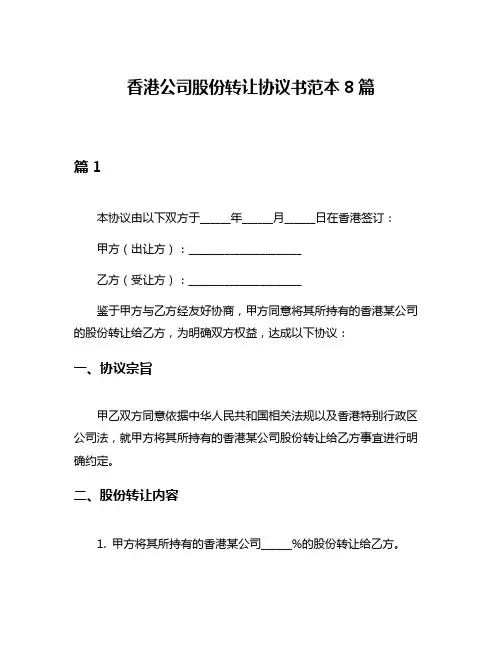 香港公司股份转让协议书范本 8 篇

篇 1

本协议由以下双方于_____年_____月_____日在香港签订：

甲方（出让方）：____________________

乙方（受让方）：____________________

鉴于甲方与乙方经友好协商，甲方同意将其所持有的香港某公司的股份转让给乙方，为明确双方权益，达成以下协议：

一、协议宗旨

甲乙双方同意依据中华人民共和国相关法规以及香港特别行政区公司法，就甲方将其所持有的香港某公司股份转让给乙方事宜进行明确约定。

二、股份转让内容

1. 甲方将其所持有的香港某公司______%的股份转让给乙方。